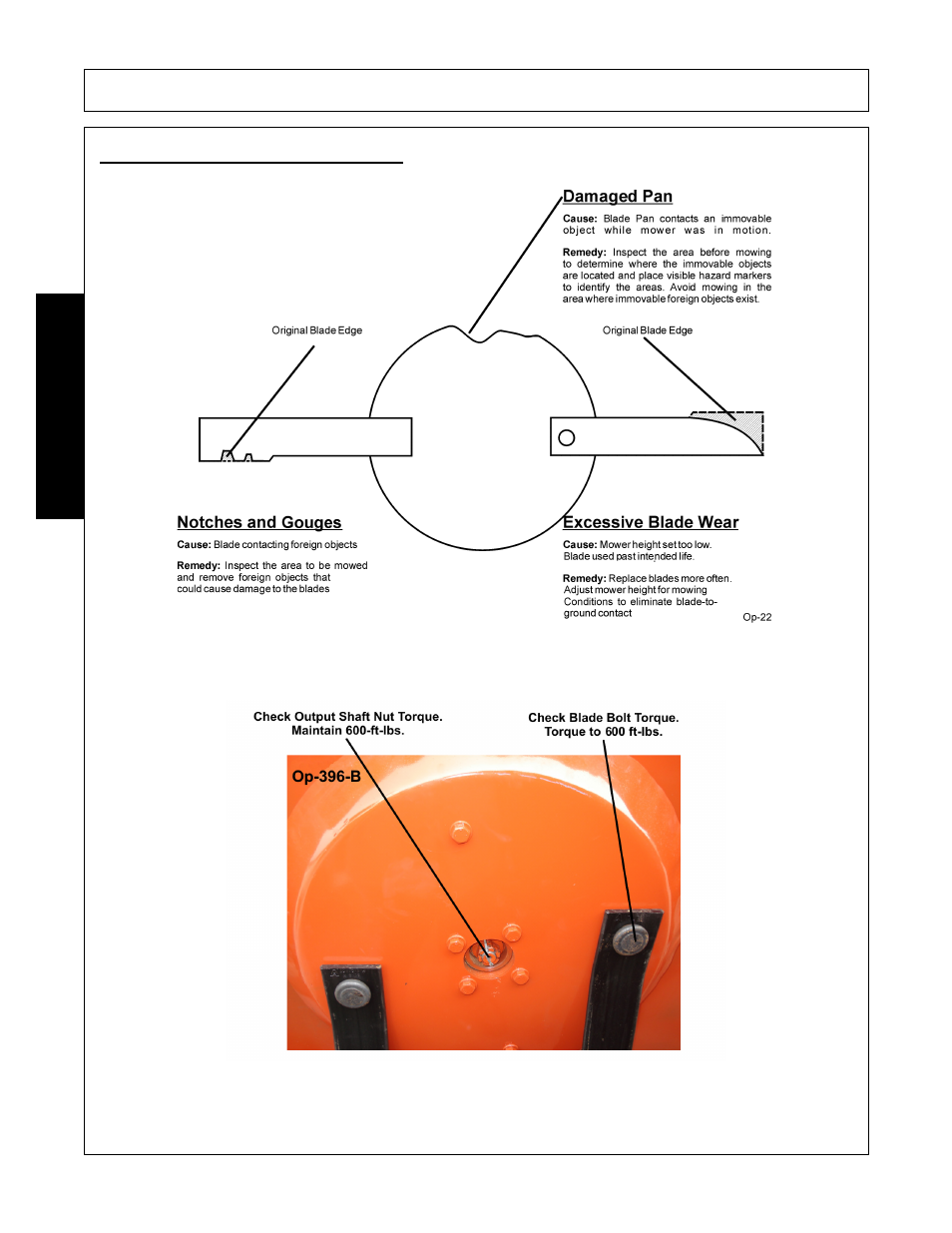 Damaged Pan

Cause: Blade Pan contacts an immovable object while mower was in motion.

Remedy: Inspect the area before mowing to determine where the immovable objects are located and place visible hazard markers to identify the areas. Avoid mowing in the area where immovable foreign objects exist.

Original Blade Edge

Original Blade Edge

Notches and Gouges

Cause: Blade contacting foreign objects

Remedy: Inspect the area to be mowed and remove foreign objects that could cause damage to the blades

Excessive Blade Wear

Cause: Mower height set too low. Blade used past intended life.

Remedy: Replace blades more often. Adjust mower height for mowing Conditions to eliminate blade-to-ground contact

Op-22

Check Output Shaft Nut Torque. Maintain 600-ft-lbs.

Check Blade Bolt Torque. Torque to 600 ft-lbs.

Op-396-B